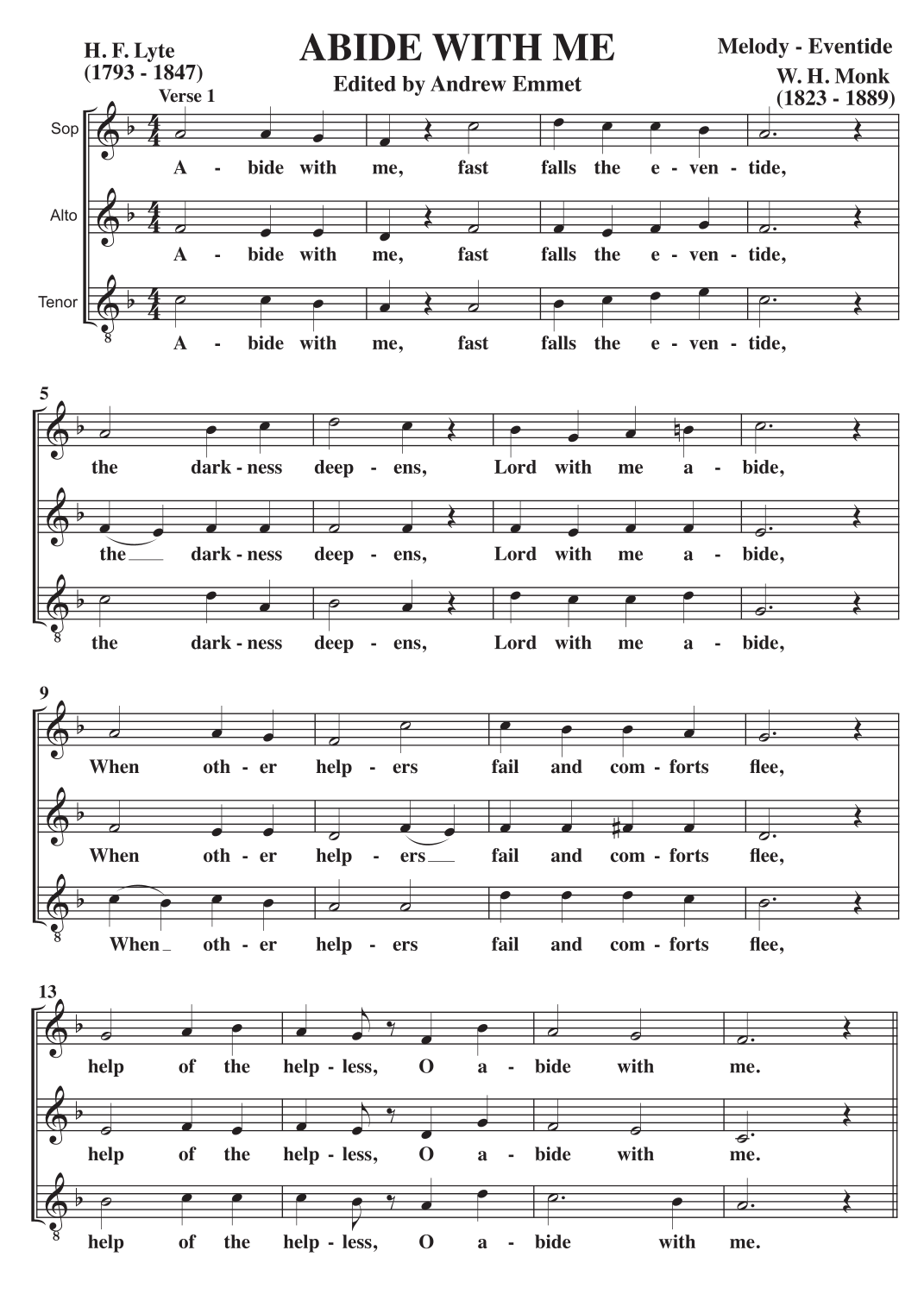 H. F. Lyte
(1793 - 1847)

ABIDE WITH ME
Edited by Andrew Emmet

Melody - Eventide
W. H. Monk
(1823 - 1889)

Verse 1

Sop
A - bide with me, fast falls the e - ven - tide,

Alto
A - bide with me, fast falls the e - ven - tide,

Tenor
A - bide with me, fast falls the e - ven - tide,

5
the dark - ness deep - ens, Lord with me a - bide,

the dark - ness deep - ens, Lord with me a - bide,

the dark - ness deep - ens, Lord with me a - bide,

9
When oth - er help - ers fail and com - forts flee,

When oth - er help - ers fail and com - forts flee,

When oth - er help - ers fail and com - forts flee,

13
help of the help - less, O a - bide with me.

help of the help - less, O a - bide with me.

help of the help - less, O a - bide with me.